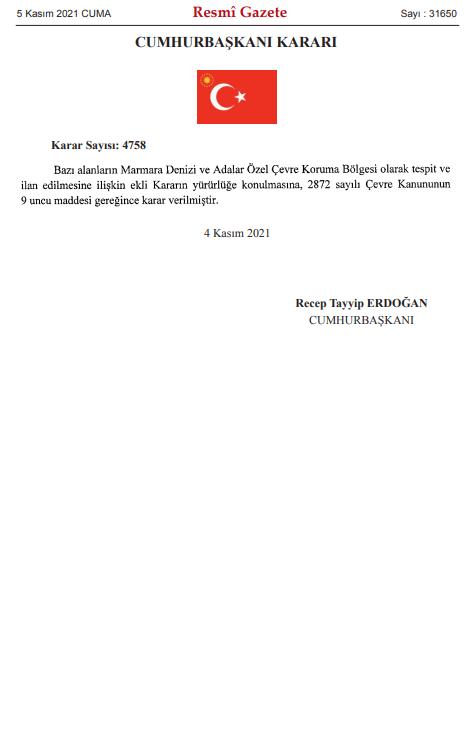 5 Kasım 2021 CUMA

Resmî Gazete

Sayı : 31650

CUMHURBAŞKANI KARARI

Karar Sayısı: 4758

Bazı alanların Marmara Denizi ve Adalar Özel Çevre Koruma Bölgesi olarak tespit ve ilan edilmesine ilişkin ekli Kararın yürürlüğe konulmasına, 2872 sayılı Çevre Kanununun 9 uncu maddesi gereğince karar verilmiştir.

4 Kasım 2021

Recep Tayyip ERDOĞAN
CUMHURBAŞKANI